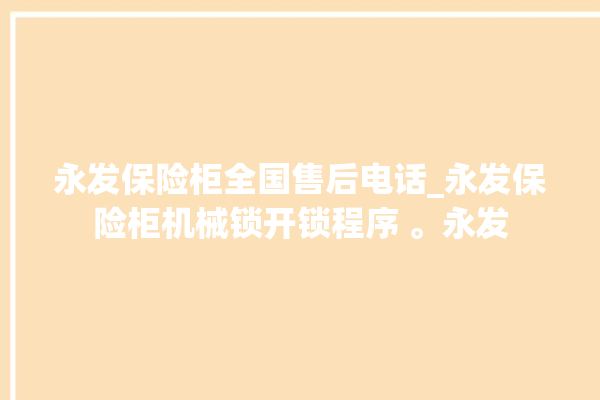 永发保险柜全国售后电话_永发保险柜机械锁开锁程序 。永发